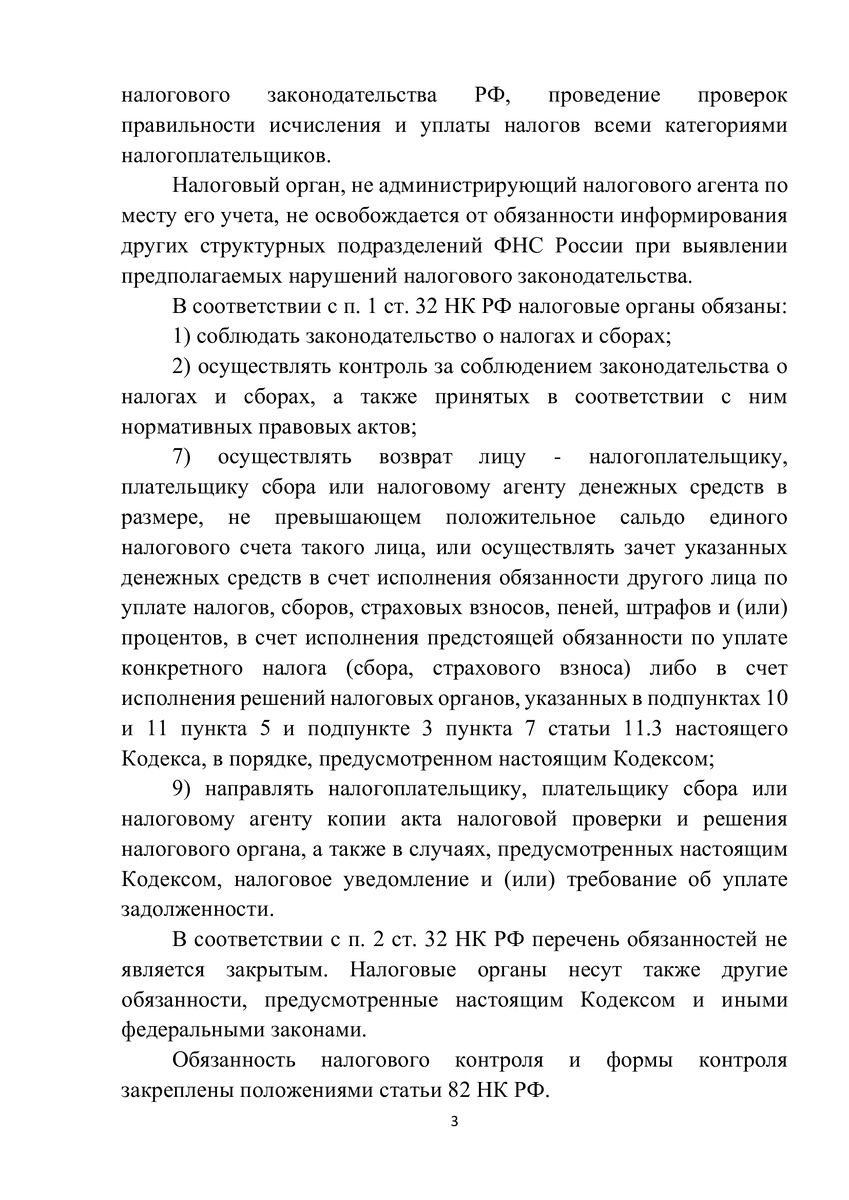 налогового законодательства РФ, проведение проверок правильности исчисления и уплаты налогов всеми категориями налогоплательщиков.

Налоговый орган, не администрирующий налогового агента по месту его учета, не освобождается от обязанности информирования других структурных подразделений ФНС России при выявлении предполагаемых нарушений налогового законодательства.

В соответствии с п. 1 ст. 32 НК РФ налоговые органы обязаны:

1) соблюдать законодательство о налогах и сборах;

2) осуществлять контроль за соблюдением законодательства о налогах и сборах, а также принятых в соответствии с ним нормативных правовых актов;

7) осуществлять возврат лицу - налогоплательщику, плательщику сбора или налоговому агенту денежных средств в размере, не превышающем положительное сальдо единого налогового счета такого лица, или осуществлять зачет указанных денежных средств в счет исполнения обязанности другого лица по уплате налогов, сборов, страховых взносов, пеней, штрафов и (или) процентов, в счет исполнения предстоящей обязанности по уплате конкретного налога (сбора, страхового взноса) либо в счет исполнения решений налоговых органов, указанных в подпунктах 10 и 11 пункта 5 и подпункте 3 пункта 7 статьи 11.3 настоящего Кодекса, в порядке, предусмотренном настоящим Кодексом;

9) направлять налогоплательщику, плательщику сбора или налоговому агенту копии акта налоговой проверки и решения налогового органа, а также в случаях, предусмотренных настоящим Кодексом, налоговое уведомление и (или) требование об уплате задолженности.

В соответствии с п. 2 ст. 32 НК РФ перечень обязанностей не является закрытым. Налоговые органы несут также другие обязанности, предусмотренные настоящим Кодексом и иными федеральными законами.

Обязанность налогового контроля и формы контроля закреплены положениями статьи 82 НК РФ.

3